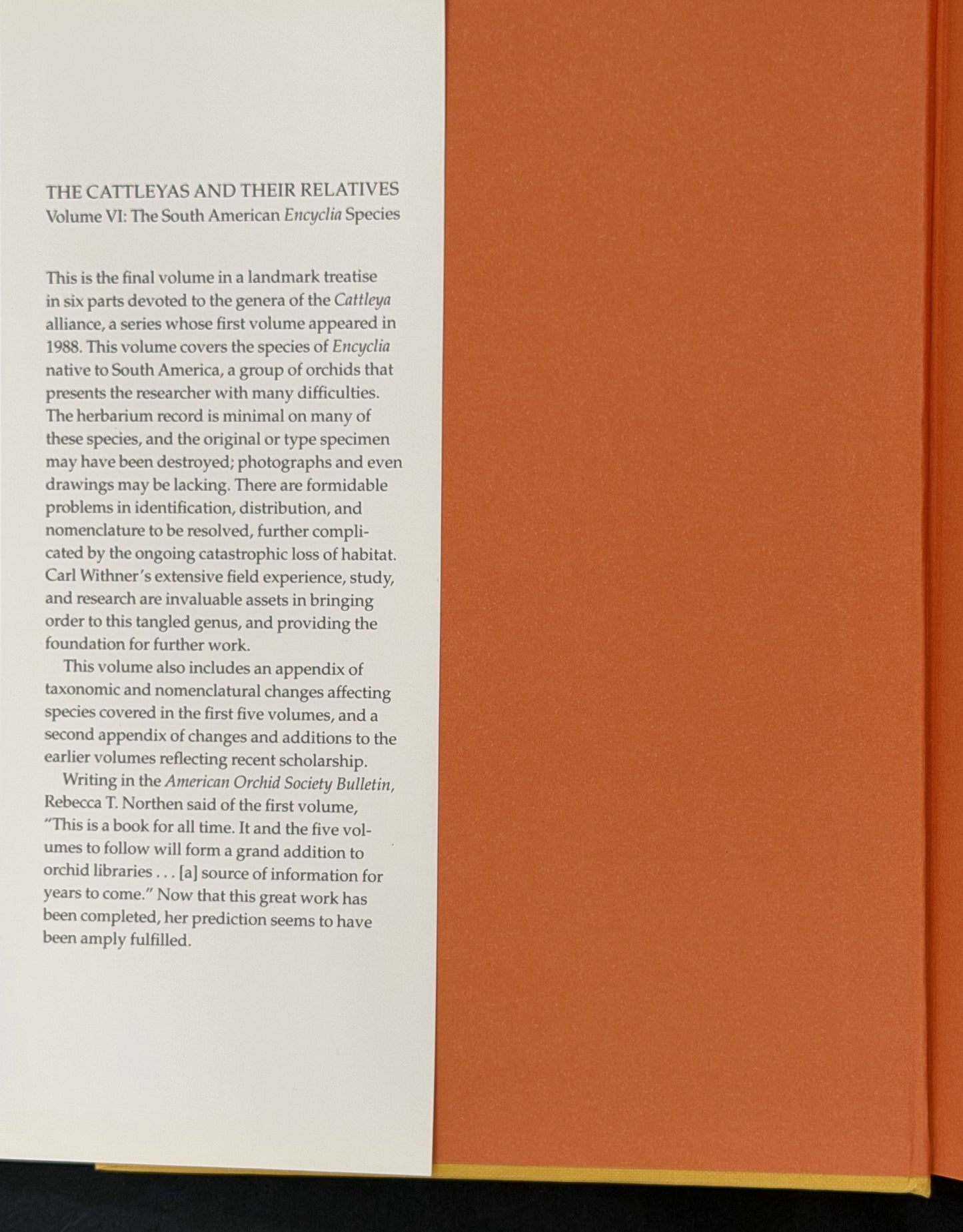 THE CATTLEYAS AND THEIR RELATIVES
Volume VI: The South American Encyclia Species

This is the final volume in a landmark treatise in six parts devoted to the genera of the Cattleya alliance, a series whose first volume appeared in 1988. This volume covers the species of Encyclia native to South America, a group of orchids that presents the researcher with many difficulties. The herbarium record is minimal on many of these species, and the original or type specimen may have been destroyed; photographs and even drawings may be lacking. There are formidable problems in identification, distribution, and nomenclature to be resolved, further complicated by the ongoing catastrophic loss of habitat. Carl Withner's extensive field experience, study, and research are invaluable assets in bringing order to this tangled genus, and providing the foundation for further work.

This volume also includes an appendix of taxonomic and nomenclatural changes affecting species covered in the first five volumes, and a second appendix of changes and additions to the earlier volumes reflecting recent scholarship.

Writing in the American Orchid Society Bulletin, Rebecca T. Northen said of the first volume, "This is a book for all time. It and the five volumes to follow will form a grand addition to orchid libraries . . . [a] source of information for years to come." Now that this great work has been completed, her prediction seems to have been amply fulfilled.